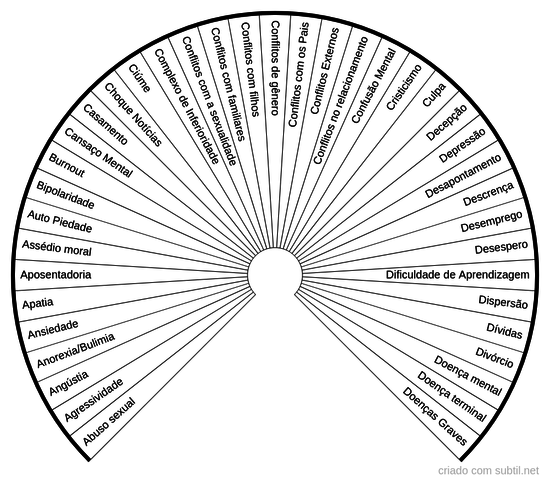 Abuso sexual
Agressividade
Angústia
Anorexia/Bulimia
Ansiedade
Apatia
Aposentadoria
Assédio moral
Auto Piedade
Bipolaridade
Burnout
Cansaço Mental
Casamento
Choque Notícias
Ciúme
Complexo de Inferioridade
Conflitos com a sexualidade
Conflitos com familiares
Conflitos com filhos
Conflitos de gênero
Conflitos com os Pais
Conflitos Externos
Conflitos no relacionamento
Confusão Mental
Cristicismo
Culpa
Decepção
Depressão
Desapontamento
Descrença
Desemprego
Desespero
Dificuldade de Aprendizagem
Dispersão
Dívidas
Divórcio
Doença mental
Doença terminal
Doenças Graves

criado com subtil.net